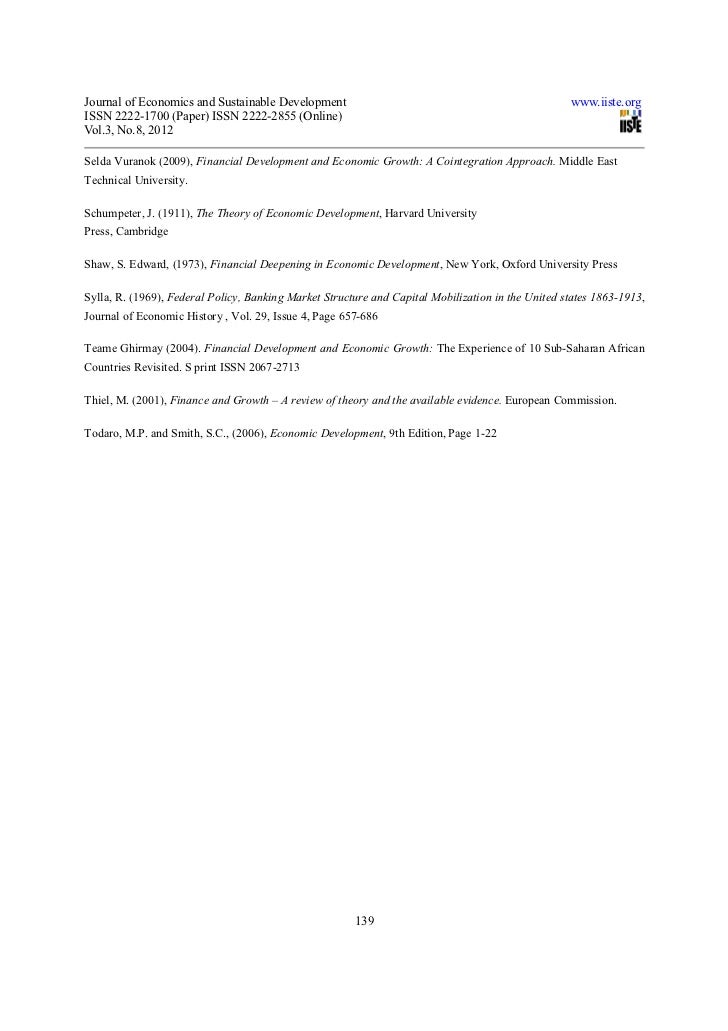 Journal of Economics and Sustainable Development
ISSN 2222-1700 (Paper) ISSN 2222-2855 (Online)
Vol.3, No.8, 2012

www.iiste.org

IISTE

Selda Vuranok (2009), Financial Development and Economic Growth: A Cointegration Approach. Middle East Technical University.

Schumpeter, J. (1911), The Theory of Economic Development, Harvard University Press, Cambridge

Shaw, S. Edward, (1973), Financial Deepening in Economic Development, New York, Oxford University Press

Sylla, R. (1969), Federal Policy, Banking Market Structure and Capital Mobilization in the United states 1863-1913, Journal of Economic History , Vol. 29, Issue 4, Page 657-686

Teame Ghirmay (2004). Financial Development and Economic Growth: The Experience of 10 Sub-Saharan African Countries Revisited. S print ISSN 2067-2713

Thiel, M. (2001), Finance and Growth – A review of theory and the available evidence. European Commission.

Todaro, M.P. and Smith, S.C., (2006), Economic Development, 9th Edition, Page 1-22

139